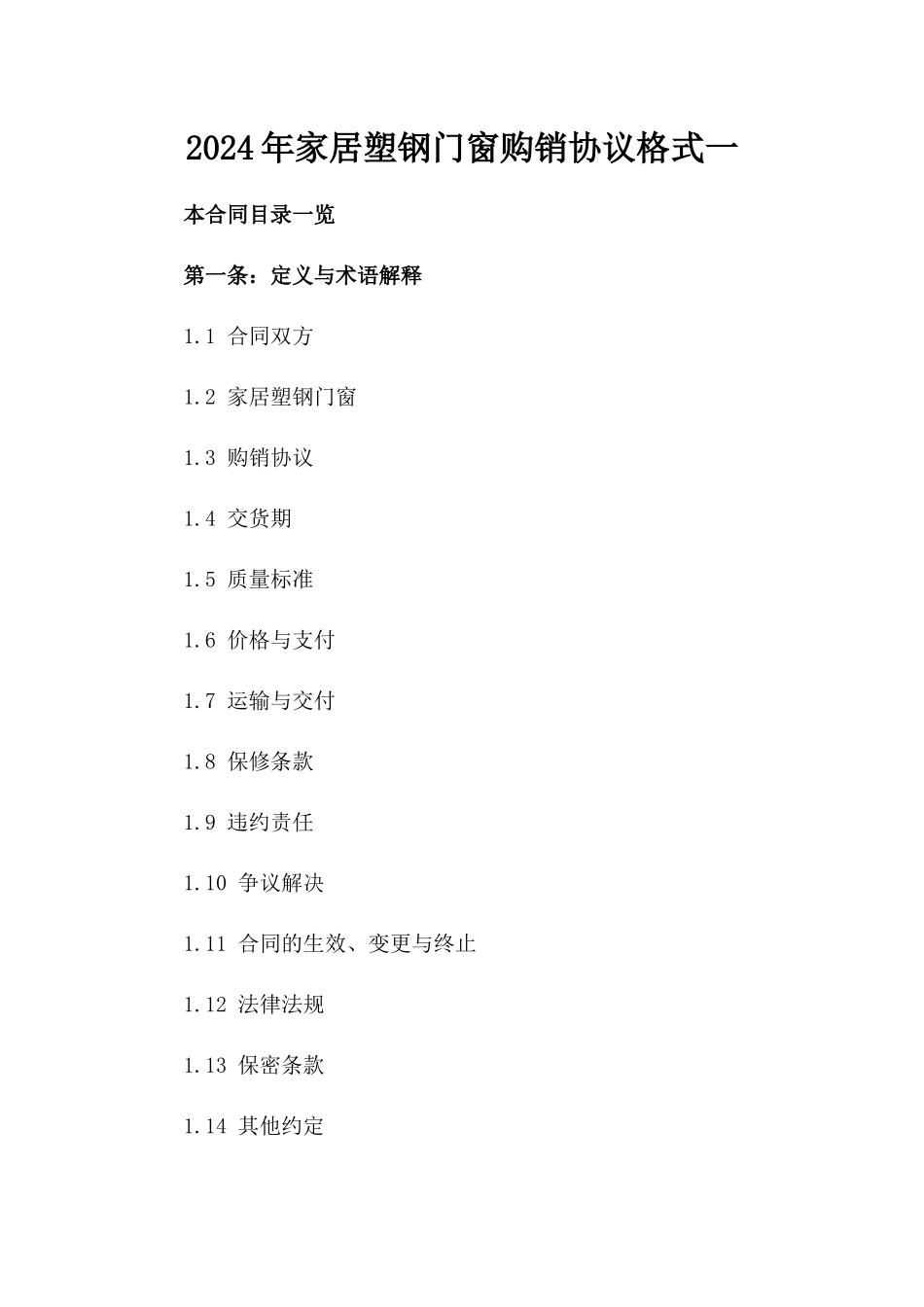 2024年家居塑钢门窗购销协议格式一

本合同目录一览

第一条：定义与术语解释

1.1 合同双方

1.2 家居塑钢门窗

1.3 购销协议

1.4 交货期

1.5 质量标准

1.6 价格与支付

1.7 运输与交付

1.8 保修条款

1.9 违约责任

1.10 争议解决

1.11 合同的生效、变更与终止

1.12 法律法规

1.13 保密条款

1.14 其他约定